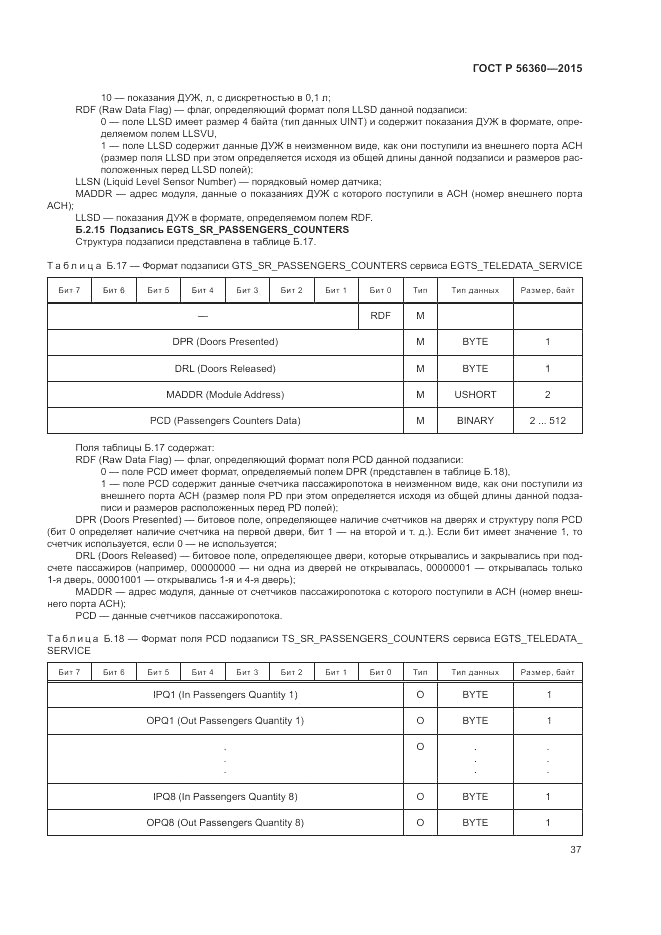 ГОСТ Р 56360—2015

10 — показания ДУЖ, л, с дискретностью в 0,1 л;

RDF (Raw Data Flag) — флаг, определяющий формат поля LLSD данной подзаписи:

0 — поле LLSD имеет размер 4 байта (тип данных UINT) и содержит показания ДУЖ в формате, определяемом полем LLSVU,

1 — поле LLSD содержит данные ДУЖ в неизменном виде, как они поступили из внешнего порта АСН (размер поля LLSD при этом определяется исходя из общей длины данной подзаписи и размеров расположенных перед LLSD полей);

LLSN (Liquid Level Sensor Number) — порядковый номер датчика;

MADDR — адрес модуля, данные о показаниях ДУЖ с которого поступили в АСН (номер внешнего порта АСН);

LLSD — показания ДУЖ в формате, определяемом полем RDF.

Б.2.15 Подзапись EGTS_SR_PASSENGERS_COUNTERS

Структура подзаписи представлена в таблице Б.17.

Таблица Б.17 — Формат подзаписи GTS_SR_PASSENGERS_COUNTERS сервиса EGTS_TELEDATA_SERVICE

| Бит 7 | Бит 6 | Бит 5 | Бит 4 | Бит 3 | Бит 2 | Бит 1 | Бит 0 | Тип | Тип данных | Размер, байт |
|---|---|---|---|---|---|---|---|---|---|---|
| — | | | | | | | RDF | M | | |
| DPR (Doors Presented) | | | | | | | | M | BYTE | 1 |
| DRL (Doors Released) | | | | | | | | M | BYTE | 1 |
| MADDR (Module Address) | | | | | | | | M | USHORT | 2 |
| PCD (Passengers Counters Data) | | | | | | | | M | BINARY | 2 ... 512 |

Поля таблицы Б.17 содержат:

RDF (Raw Data Flag) — флаг, определяющий формат поля PCD данной подзаписи:

0 — поле PCD имеет формат, определяемый полем DPR (представлен в таблице Б.18),

1 — поле PCD содержит данные счетчика пассажиропотока в неизменном виде, как они поступили из внешнего порта АСН (размер поля PD при этом определяется исходя из общей длины данной подзаписи и размеров расположенных перед PD полей);

DPR (Doors Presented) — битовое поле, определяющее наличие счетчиков на дверях и структуру поля PCD (бит 0 определяет наличие счетчика на первой двери, бит 1 — на второй и т. д.). Если бит имеет значение 1, то счетчик используется, если 0 — не используется;

DRL (Doors Released) — битовое поле, определяющее двери, которые открывались и закрывались при подсчете пассажиров (например, 00000000 — ни одна из дверей не открывалась, 00000001 — открывалась только 1-я дверь, 00001001 — открывались 1-я и 4-я дверь);

MADDR — адрес модуля, данные от счетчиков пассажиропотока с которого поступили в АСН (номер внешнего порта АСН);

PCD — данные счетчиков пассажиропотока.

Таблица Б.18 — Формат поля PCD подзаписи TS_SR_PASSENGERS_COUNTERS сервиса EGTS_TELEDATA_SERVICE

| Бит 7 | Бит 6 | Бит 5 | Бит 4 | Бит 3 | Бит 2 | Бит 1 | Бит 0 | Тип | Тип данных | Размер, байт |
|---|---|---|---|---|---|---|---|---|---|---|
| IPQ1 (In Passengers Quantity 1) | | | | | | | | O | BYTE | 1 |
| OPQ1 (Out Passengers Quantity 1) | | | | | | | | O | BYTE | 1 |
| . . . | | | | | | | | O | . . . | . . . |
| IPQ8 (In Passengers Quantity 8) | | | | | | | | O | BYTE | 1 |
| OPQ8 (Out Passengers Quantity 8) | | | | | | | | O | BYTE | 1 |

37